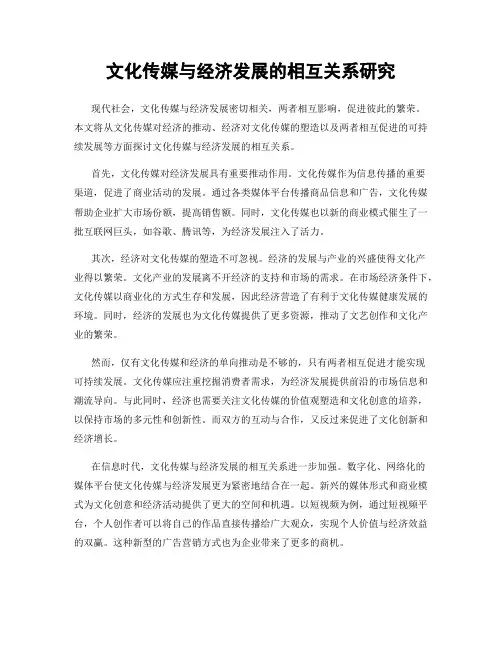 文化传媒与经济发展的相互关系研究

现代社会，文化传媒与经济发展密切相关，两者相互影响，促进彼此的繁荣。本文将从文化传媒对经济的推动、经济对文化传媒的塑造以及两者相互促进的可持续发展等方面探讨文化传媒与经济发展的相互关系。

首先，文化传媒对经济发展具有重要推动作用。文化传媒作为信息传播的重要渠道，促进了商业活动的发展。通过各类媒体平台传播商品信息和广告，文化传媒帮助企业扩大市场份额，提高销售额。同时，文化传媒也以新的商业模式催生了一批互联网巨头，如谷歌、腾讯等，为经济发展注入了活力。

其次，经济对文化传媒的塑造不可忽视。经济的发展与产业的兴盛使得文化产业得以繁荣。文化产业的发展离不开经济的支持和市场的需求。在市场经济条件下，文化传媒以商业化的方式生存和发展，因此经济营造了有利于文化传媒健康发展的环境。同时，经济的发展也为文化传媒提供了更多资源，推动了文艺创作和文化产业的繁荣。

然而，仅有文化传媒和经济的单向推动是不够的，只有两者相互促进才能实现可持续发展。文化传媒应注重挖掘消费者需求，为经济发展提供前沿的市场信息和潮流导向。与此同时，经济也需要关注文化传媒的价值观塑造和文化创意的培养，以保持市场的多元性和创新性。而双方的互动与合作，又反过来促进了文化创新和经济增长。

在信息时代，文化传媒与经济发展的相互关系进一步加强。数字化、网络化的媒体平台使文化传媒与经济发展更为紧密地结合在一起。新兴的媒体形式和商业模式为文化创意和经济活动提供了更大的空间和机遇。以短视频为例，通过短视频平台，个人创作者可以将自己的作品直接传播给广大观众，实现个人价值与经济效益的双赢。这种新型的广告营销方式也为企业带来了更多的商机。